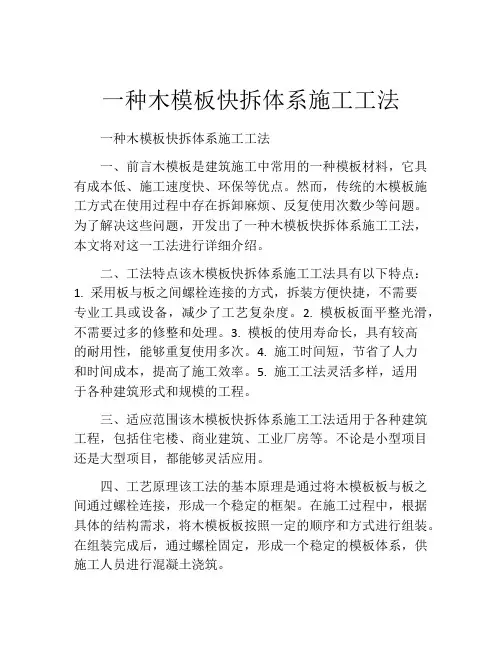 一种木模板快拆体系施工工法

一种木模板快拆体系施工工法

一、前言木模板是建筑施工中常用的一种模板材料，它具有成本低、施工速度快、环保等优点。然而，传统的木模板施工方式在使用过程中存在拆卸麻烦、反复使用次数少等问题。为了解决这些问题，开发出了一种木模板快拆体系施工工法，本文将对这一工法进行详细介绍。

二、工法特点该木模板快拆体系施工工法具有以下特点：1. 采用板与板之间螺栓连接的方式，拆装方便快捷，不需要专业工具或设备，减少了工艺复杂度。2. 模板板面平整光滑，不需要过多的修整和处理。3. 模板的使用寿命长，具有较高的耐用性，能够重复使用多次。4. 施工时间短，节省了人力和时间成本，提高了施工效率。5. 施工工法灵活多样，适用于各种建筑形式和规模的工程。

三、适应范围该木模板快拆体系施工工法适用于各种建筑工程，包括住宅楼、商业建筑、工业厂房等。不论是小型项目还是大型项目，都能够灵活应用。

四、工艺原理该工法的基本原理是通过将木模板板与板之间通过螺栓连接，形成一个稳定的框架。在施工过程中，根据具体的结构需求，将木模板板按照一定的顺序和方式进行组装。在组装完成后，通过螺栓固定，形成一个稳定的模板体系，供施工人员进行混凝土浇筑。